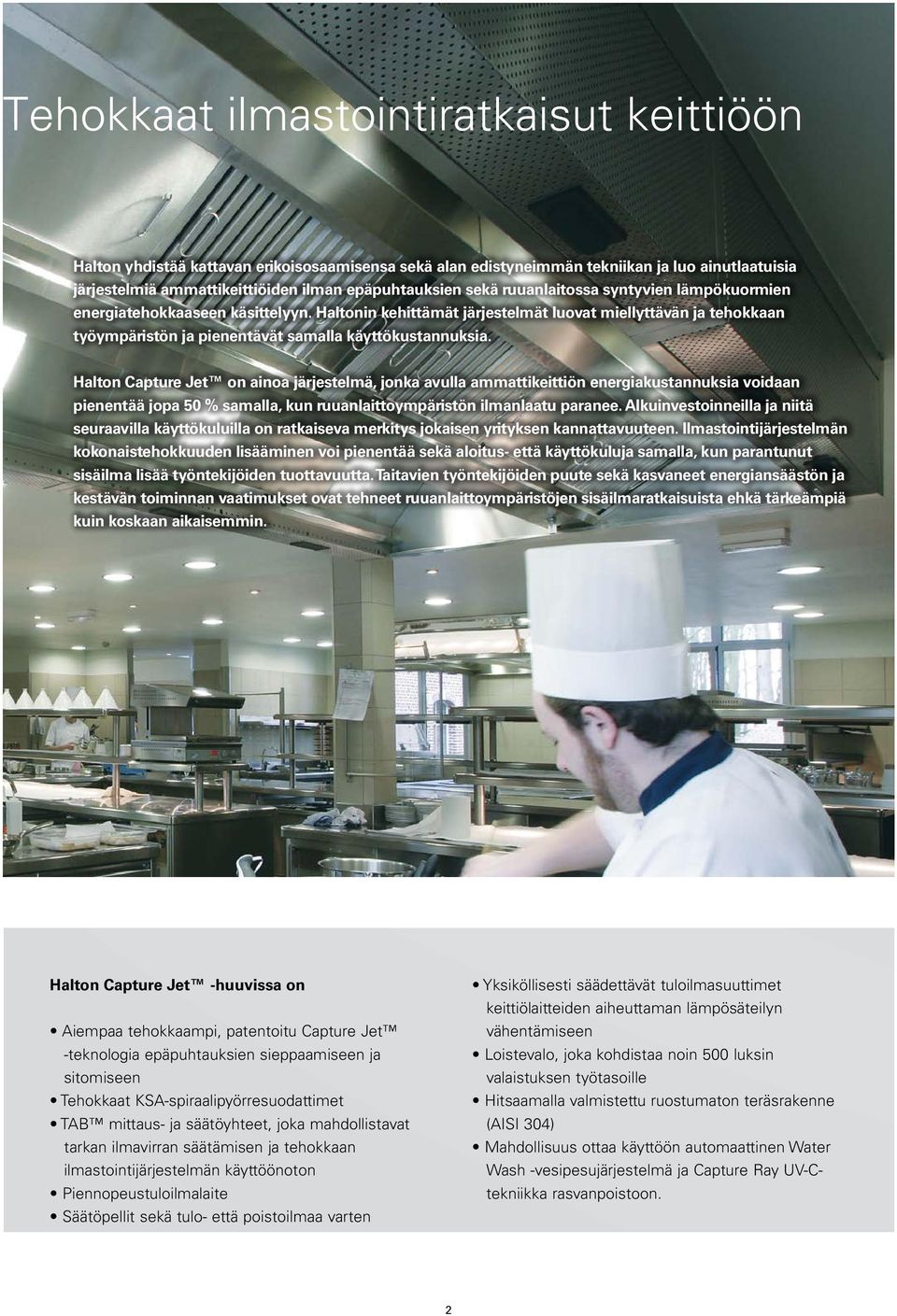 Tehokkaat ilmastointiratkaisut keittiöön

Halton yhdistää kattavan erikoisosaamisensa sekä alan edistyneimmän tekniikan ja luo ainutlaatuisia järjestelmiä ammattikeittiöiden ilman epäpuhtauksien sekä ruuanlaitossa syntyvien lämpökuormien energiatehokkaaseen käsittelyyn. Haltonin kehittämät järjestelmät luovat miellyttävän ja tehokkaan työympäristön ja pienentävät samalla käyttökustannuksia.

Halton Capture Jet™ on ainoa järjestelmä, jonka avulla ammattikeittiön energiakustannuksia voidaan pienentää jopa 50 % samalla, kun ruuanlaittoympäristön ilmanlaatu paranee. Alkuinvestoinneilla ja niitä seuraavilla käyttökuluilla on ratkaiseva merkitys jokaisen yrityksen kannattavuuteen. Ilmastointijärjestelmän kokonaistehokkuuden lisääminen voi pienentää sekä aloitus- että käyttökuluja samalla, kun parantunut sisäilma lisää työntekijöiden tuottavuutta. Taitavien työntekijöiden puute sekä kasvaneet energiansäästön ja kestävän toiminnan vaatimukset ovat tehneet ruuanlaittoympäristöjen sisäilmaratkaisuista ehkä tärkeämpiä kuin koskaan aikaisemmin.

Halton Capture Jet™ -huuvissa on

• Aiempaa tehokkaampi, patentoitu Capture Jet™ -teknologia epäpuhtauksien sieppaamiseen ja sitomiseen
• Tehokkaat KSA-spiraalipyörresuodattimet
• TAB™ mittaus- ja säätöyhteet, joka mahdollistavat tarkan ilmavirran säätämisen ja tehokkaan ilmastointijärjestelmän käyttöönoton
• Piennopeustuloilmalaite
• Säätöpellit sekä tulo- että poistoilmaa varten
• Yksiköllisesti säädettävät tuloilmasuuttimet keittiölaitteiden aiheuttaman lämpösäteilyn vähentämiseen
• Loistevalo, joka kohdistaa noin 500 luksin valaistuksen työtasoille
• Hitsaamalla valmistettu ruostumaton teräsrakenne (AISI 304)
• Mahdollisuus ottaa käyttöön automaattinen Water Wash -vesipesujärjestelmä ja Capture Ray UV-C-tekniikka rasvanpoistoon.

2